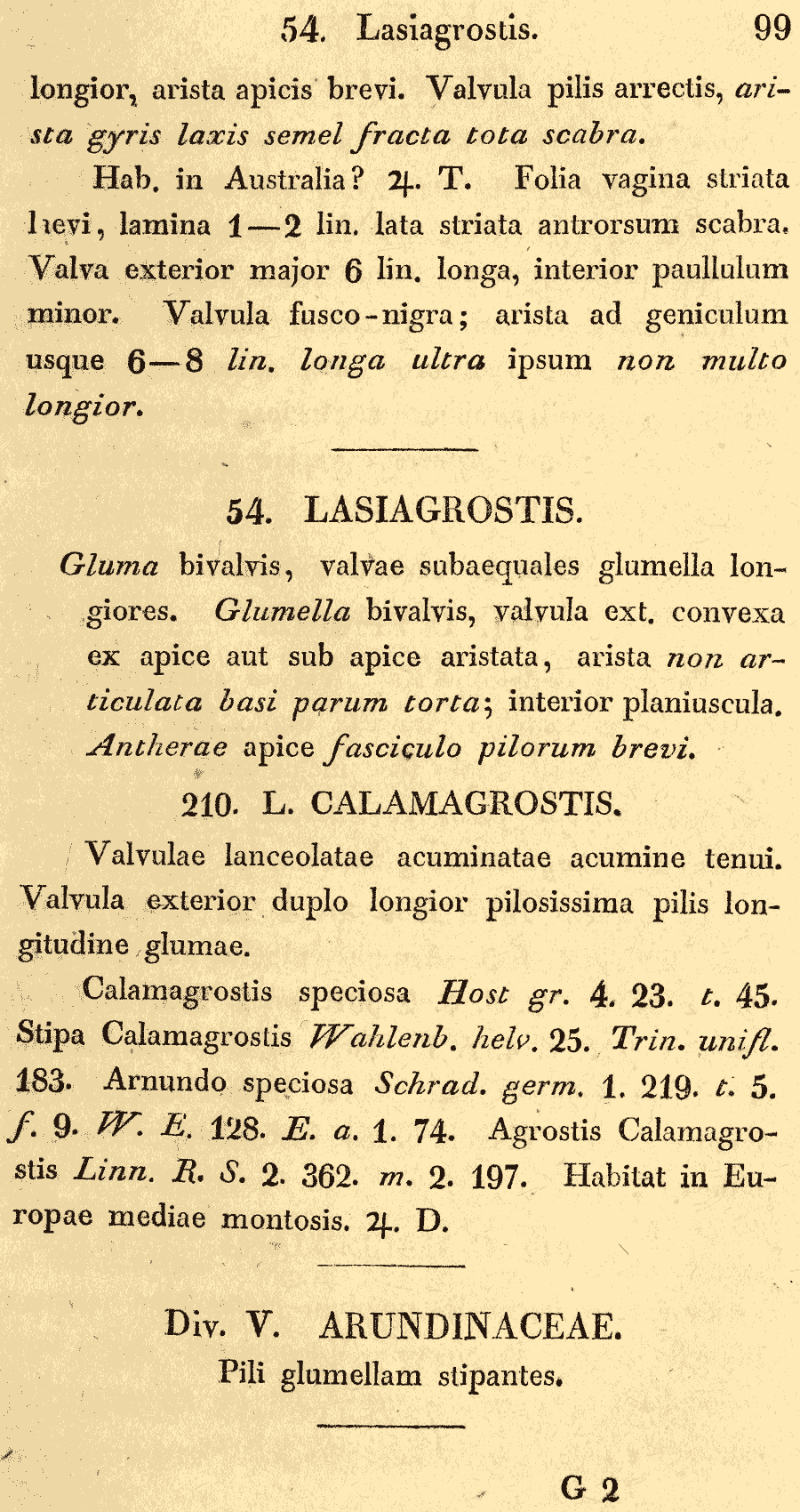 54. Lasiagrostis. 99

longior, arista apicis brevi. Valvula pilis arrectis, arista gyris laxis semel fracta tota scabra.

Hab. in Australia? ♃. T. Folia vagina striata laevi, lamina 1—2 lin. lata striata antrorsum scabra. Valva exterior major 6 lin. longa, interior paullulum minor. Valvula fusco-nigra; arista ad geniculum usque 6—8 lin. longa ultra ipsum non multo longior.

54. LASIAGROSTIS.

Gluma bivalvis, valvae subaequales glumella longiores. Glumella bivalvis, valvula ext. convexa ex apice aut sub apice aristata, arista non articulata basi parum torta; interior planiuscula. Antherae apice fasciculo pilorum brevi.

210. L. CALAMAGROSTIS.

Valvulae lanceolatae acuminatae acumine tenui. Valvula exterior duplo longior pilosissima pilis longitudine glumae.

Calamagrostis speciosa Host gr. 4. 23. t. 45. Stipa Calamagrostis Wahlenb. helv. 25. Trin. unifl. 183. Arnundo speciosa Schrad. germ. 1. 219. t. 5. f. 9. W. E. 128. E. a. 1. 74. Agrostis Calamagrostis Linn. R. S. 2. 362. m. 2. 197. Habitat in Europae mediae montosis. ♃. D.

Div. V. ARUNDINACEAE.
Pili glumellam stipantes.

G 2